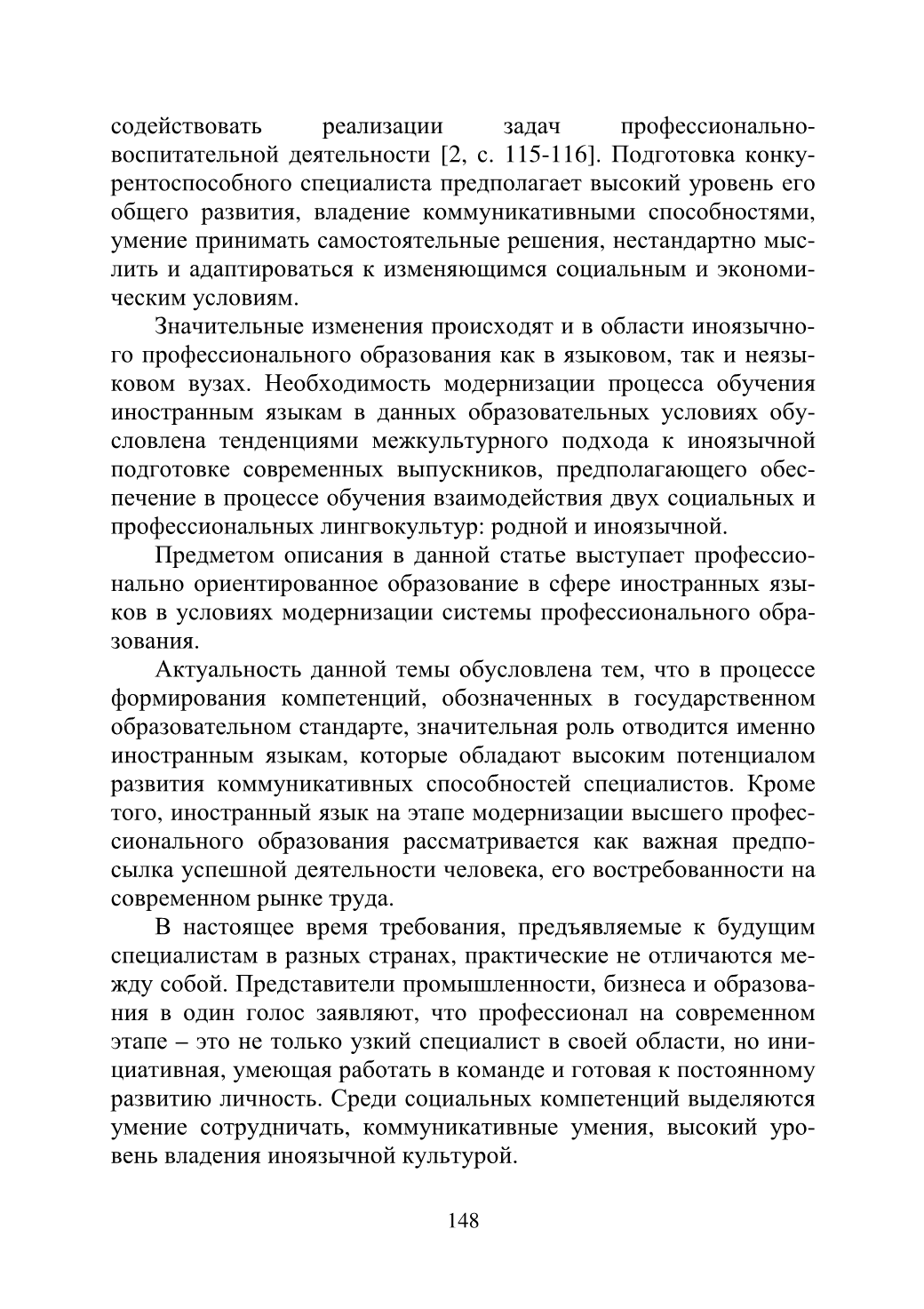 содействовать реализации задач профессионально-воспитательной деятельности [2, с. 115-116]. Подготовка конкурентоспособного специалиста предполагает высокий уровень его общего развития, владение коммуникативными способностями, умение принимать самостоятельные решения, нестандартно мыслить и адаптироваться к изменяющимся социальным и экономическим условиям.

Значительные изменения происходят и в области иноязычного профессионального образования как в языковом, так и неязыковом вузах. Необходимость модернизации процесса обучения иностранным языкам в данных образовательных условиях обусловлена тенденциями межкультурного подхода к иноязычной подготовке современных выпускников, предполагающего обеспечение в процессе обучения взаимодействия двух социальных и профессиональных лингвокультур: родной и иноязычной.

Предметом описания в данной статье выступает профессионально ориентированное образование в сфере иностранных языков в условиях модернизации системы профессионального образования.

Актуальность данной темы обусловлена тем, что в процессе формирования компетенций, обозначенных в государственном образовательном стандарте, значительная роль отводится именно иностранным языкам, которые обладают высоким потенциалом развития коммуникативных способностей специалистов. Кроме того, иностранный язык на этапе модернизации высшего профессионального образования рассматривается как важная предпосылка успешной деятельности человека, его востребованности на современном рынке труда.

В настоящее время требования, предъявляемые к будущим специалистам в разных странах, практические не отличаются между собой. Представители промышленности, бизнеса и образования в один голос заявляют, что профессионал на современном этапе – это не только узкий специалист в своей области, но инициативная, умеющая работать в команде и готовая к постоянному развитию личность. Среди социальных компетенций выделяются умение сотрудничать, коммуникативные умения, высокий уровень владения иноязычной культурой.

148